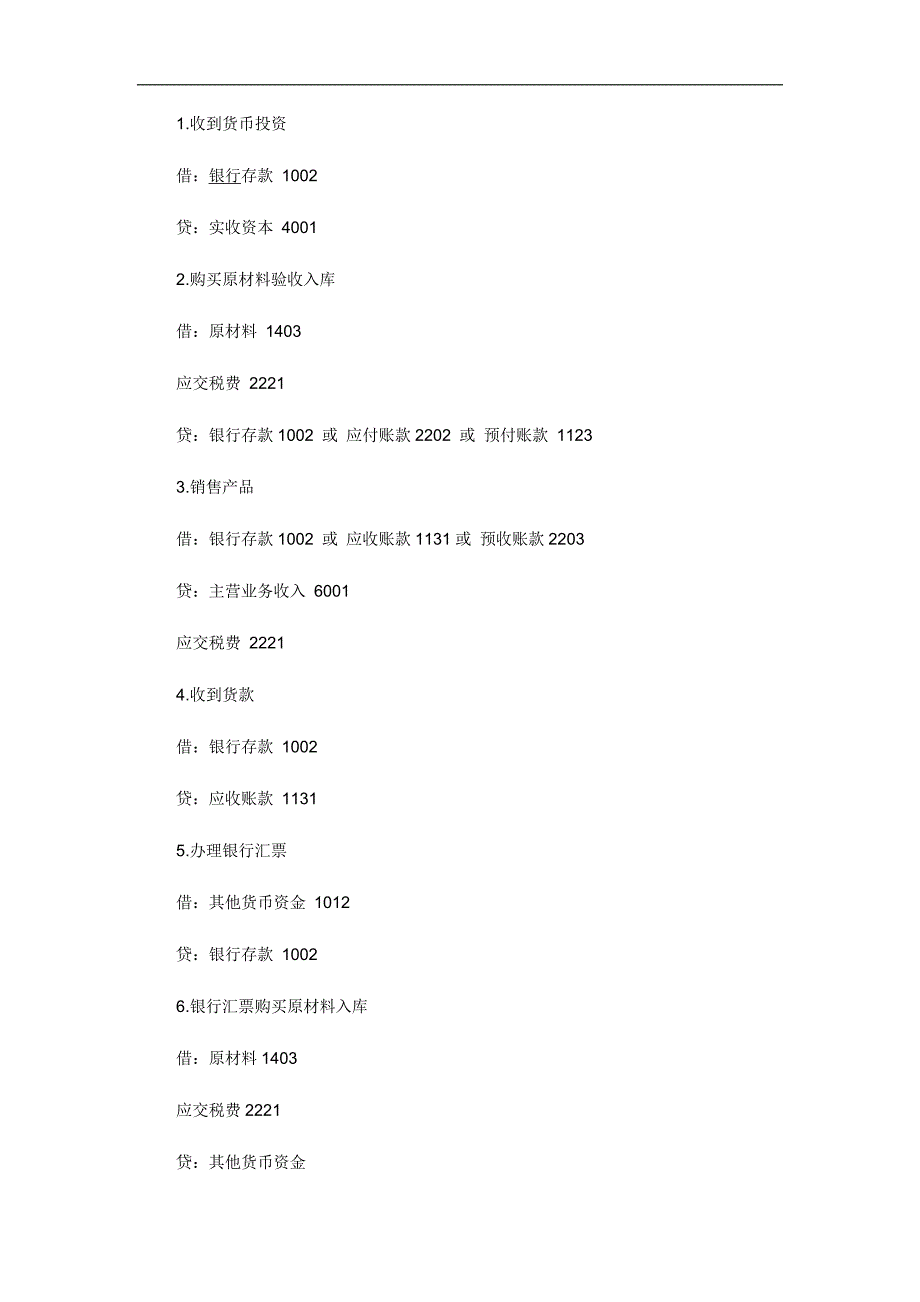 1.收到货币投资

借：银行存款 1002

贷：实收资本 4001

2.购买原材料验收入库

借：原材料 1403

应交税费 2221

贷：银行存款 1002 或 应付账款 2202 或 预付账款 1123

3.销售产品

借：银行存款 1002 或 应收账款 1131 或 预收账款 2203

贷：主营业务收入 6001

应交税费 2221

4.收到货款

借：银行存款 1002

贷：应收账款 1131

5.办理银行汇票

借：其他货币资金 1012

贷：银行存款 1002

6.银行汇票购买原材料入库

借：原材料 1403

应交税费 2221

贷：其他货币资金